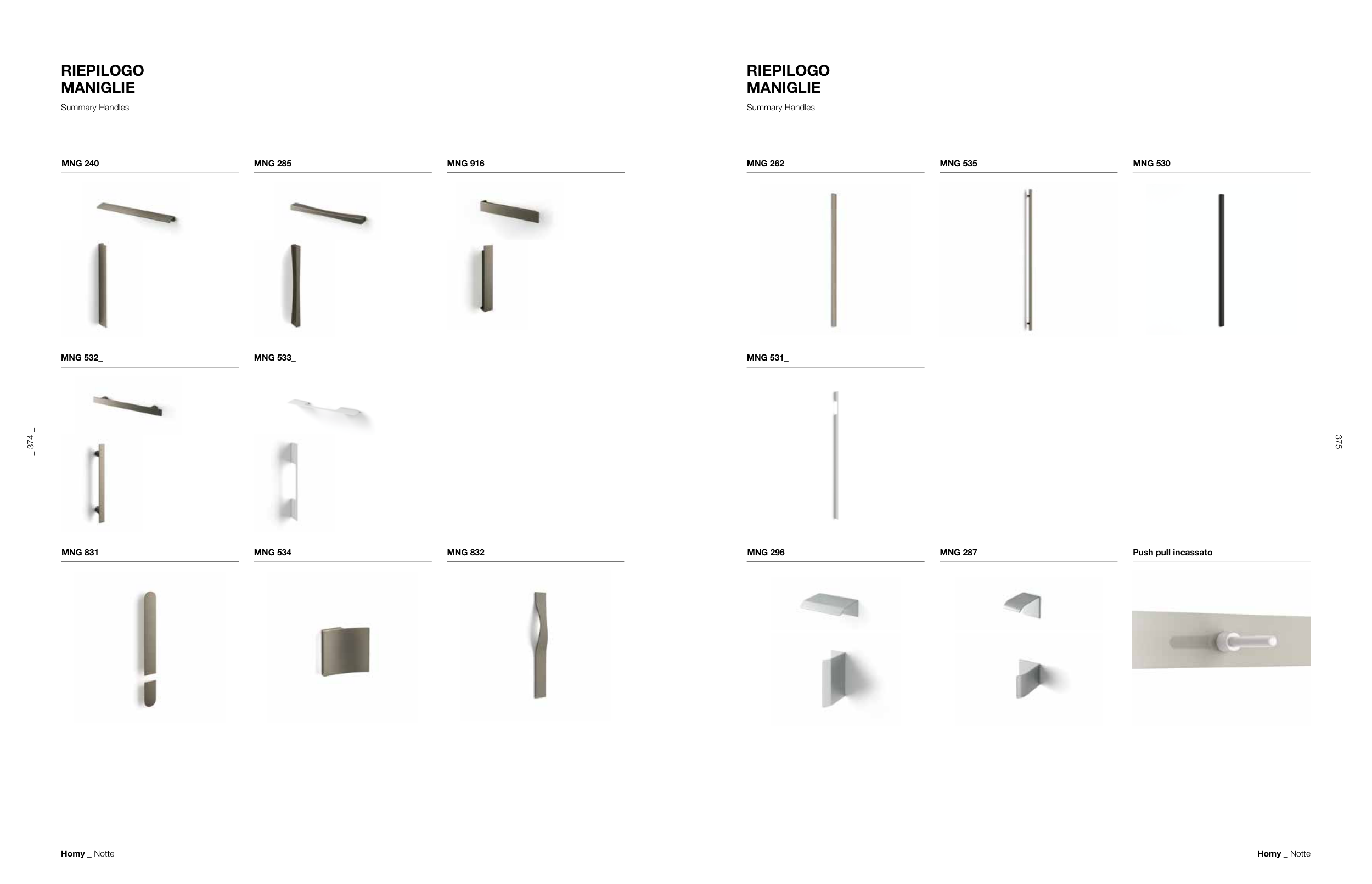 RIEPILOGO
MANIGLIE

Summary Handles

MNG 240_

MNG 285_

MNG 916_

MNG 532_

MNG 533_

MNG 831_

MNG 534_

MNG 832_

_ 374 _

Homy _ Notte

RIEPILOGO
MANIGLIE

Summary Handles

MNG 262_

MNG 535_

MNG 530_

MNG 531_

MNG 296_

MNG 287_

Push pull incassato_

_ 375 _

Homy _ Notte